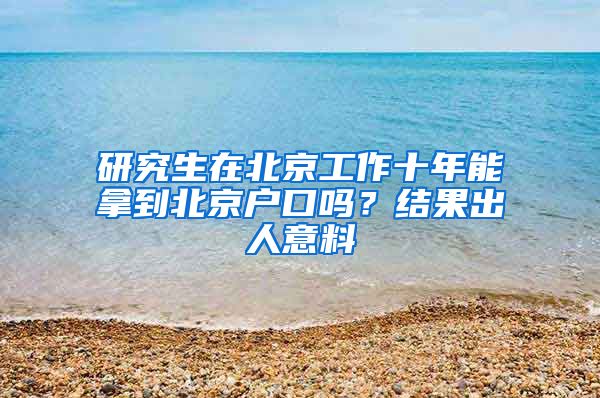 研究生在北京工作十年能拿到北京户口吗？结果出人意料